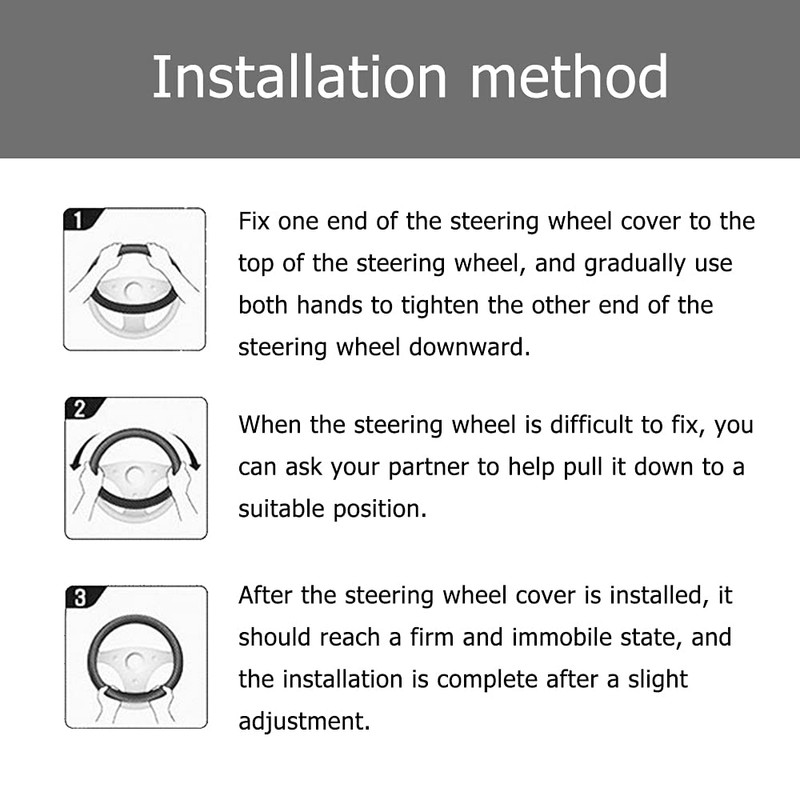 Installation method

1

Fix one end of the steering wheel cover to the top of the steering wheel, and gradually use both hands to tighten the other end of the steering wheel downward.

2

When the steering wheel is difficult to fix, you can ask your partner to help pull it down to a suitable position.

3

After the steering wheel cover is installed, it should reach a firm and immobile state, and the installation is complete after a slight adjustment.